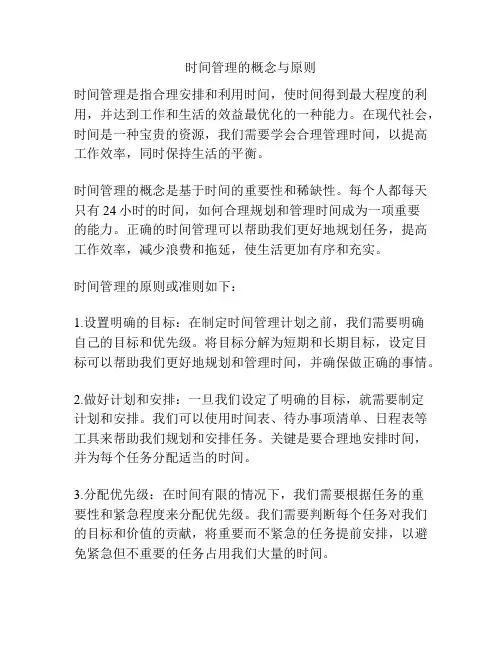 时间管理的概念与原则

时间管理是指合理安排和利用时间，使时间得到最大程度的利用，并达到工作和生活的效益最优化的一种能力。在现代社会，时间是一种宝贵的资源，我们需要学会合理管理时间，以提高工作效率，同时保持生活的平衡。

时间管理的概念是基于时间的重要性和稀缺性。每个人都每天只有 24 小时的时间，如何合理规划和管理时间成为一项重要的能力。正确的时间管理可以帮助我们更好地规划任务，提高工作效率，减少浪费和拖延，使生活更加有序和充实。

时间管理的原则或准则如下：

1.设置明确的目标：在制定时间管理计划之前，我们需要明确自己的目标和优先级。将目标分解为短期和长期目标，设定目标可以帮助我们更好地规划和管理时间，并确保做正确的事情。

2.做好计划和安排：一旦我们设定了明确的目标，就需要制定计划和安排。我们可以使用时间表、待办事项清单、日程表等工具来帮助我们规划和安排任务。关键是要合理地安排时间，并为每个任务分配适当的时间。

3.分配优先级：在时间有限的情况下，我们需要根据任务的重要性和紧急程度来分配优先级。我们需要判断每个任务对我们的目标和价值的贡献，将重要而不紧急的任务提前安排，以避免紧急但不重要的任务占用我们大量的时间。